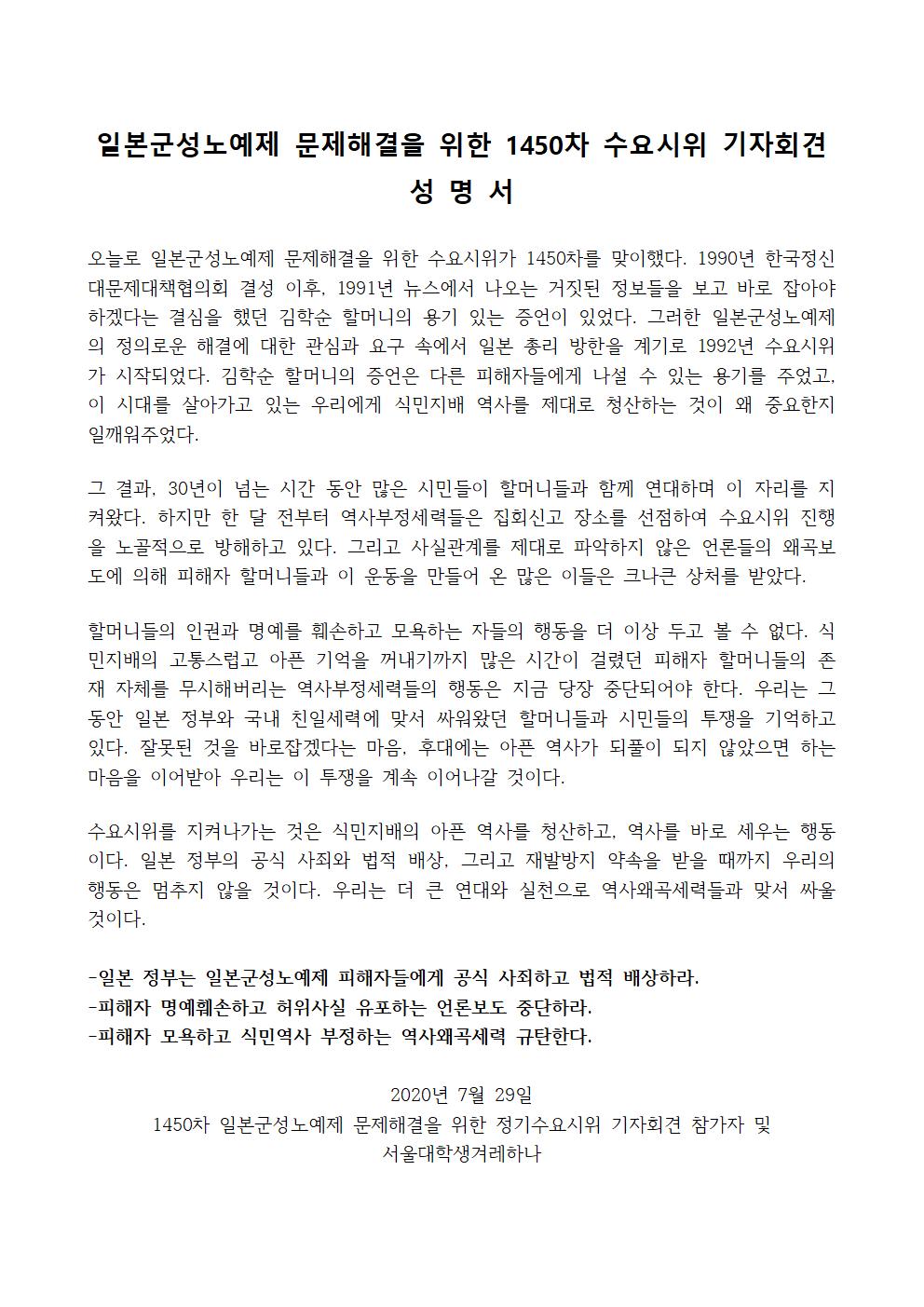 일본군성노예제 문제해결을 위한 1450차 수요시위 기자회견

성 명 서

오늘로 일본군성노예제 문제해결을 위한 수요시위가 1450차를 맞이했다. 1990년 한국정신대문제대책협의회 결성 이후, 1991년 뉴스에서 나오는 거짓된 정보들을 보고 바로 잡아야 하겠다는 결심을 했던 김학순 할머니의 용기 있는 증언이 있었다. 그러한 일본군성노예제의 정의로운 해결에 대한 관심과 요구 속에서 일본 총리 방한을 계기로 1992년 수요시위가 시작되었다. 김학순 할머니의 증언은 다른 피해자들에게 나설 수 있는 용기를 주었고, 이 시대를 살아가고 있는 우리에게 식민지배 역사를 제대로 청산하는 것이 왜 중요한지 일깨워주었다.

그 결과, 30년이 넘는 시간 동안 많은 시민들이 할머니들과 함께 연대하며 이 자리를 지켜왔다. 하지만 한 달 전부터 역사부정세력들은 집회신고 장소를 선점하여 수요시위 진행을 노골적으로 방해하고 있다. 그리고 사실관계를 제대로 파악하지 않은 언론들의 왜곡보도에 의해 피해자 할머니들과 이 운동을 만들어 온 많은 이들은 크나큰 상처를 받았다.

할머니들의 인권과 명예를 훼손하고 모욕하는 자들의 행동을 더 이상 두고 볼 수 없다. 식민지배의 고통스럽고 아픈 기억을 꺼내기까지 많은 시간이 걸렸던 피해자 할머니들의 존재 자체를 무시해버리는 역사부정세력들의 행동은 지금 당장 중단되어야 한다. 우리는 그동안 일본 정부와 국내 친일세력에 맞서 싸워왔던 할머니들과 시민들의 투쟁을 기억하고 있다. 잘못된 것을 바로잡겠다는 마음, 후대에는 아픈 역사가 되풀이 되지 않았으면 하는 마음을 이어받아 우리는 이 투쟁을 계속 이어나갈 것이다.

수요시위를 지켜나가는 것은 식민지배의 아픈 역사를 청산하고, 역사를 바로 세우는 행동이다. 일본 정부의 공식 사죄와 법적 배상, 그리고 재발방지 약속을 받을 때까지 우리의 행동은 멈추지 않을 것이다. 우리는 더 큰 연대와 실천으로 역사왜곡세력들과 맞서 싸울 것이다.

-일본 정부는 일본군성노예제 피해자들에게 공식 사죄하고 법적 배상하라.
-피해자 명예훼손하고 허위사실 유포하는 언론보도 중단하라.
-피해자 모욕하고 식민역사 부정하는 역사왜곡세력 규탄한다.

2020년 7월 29일
1450차 일본군성노예제 문제해결을 위한 정기수요시위 기자회견 참가자 및
서울대학생겨레하나